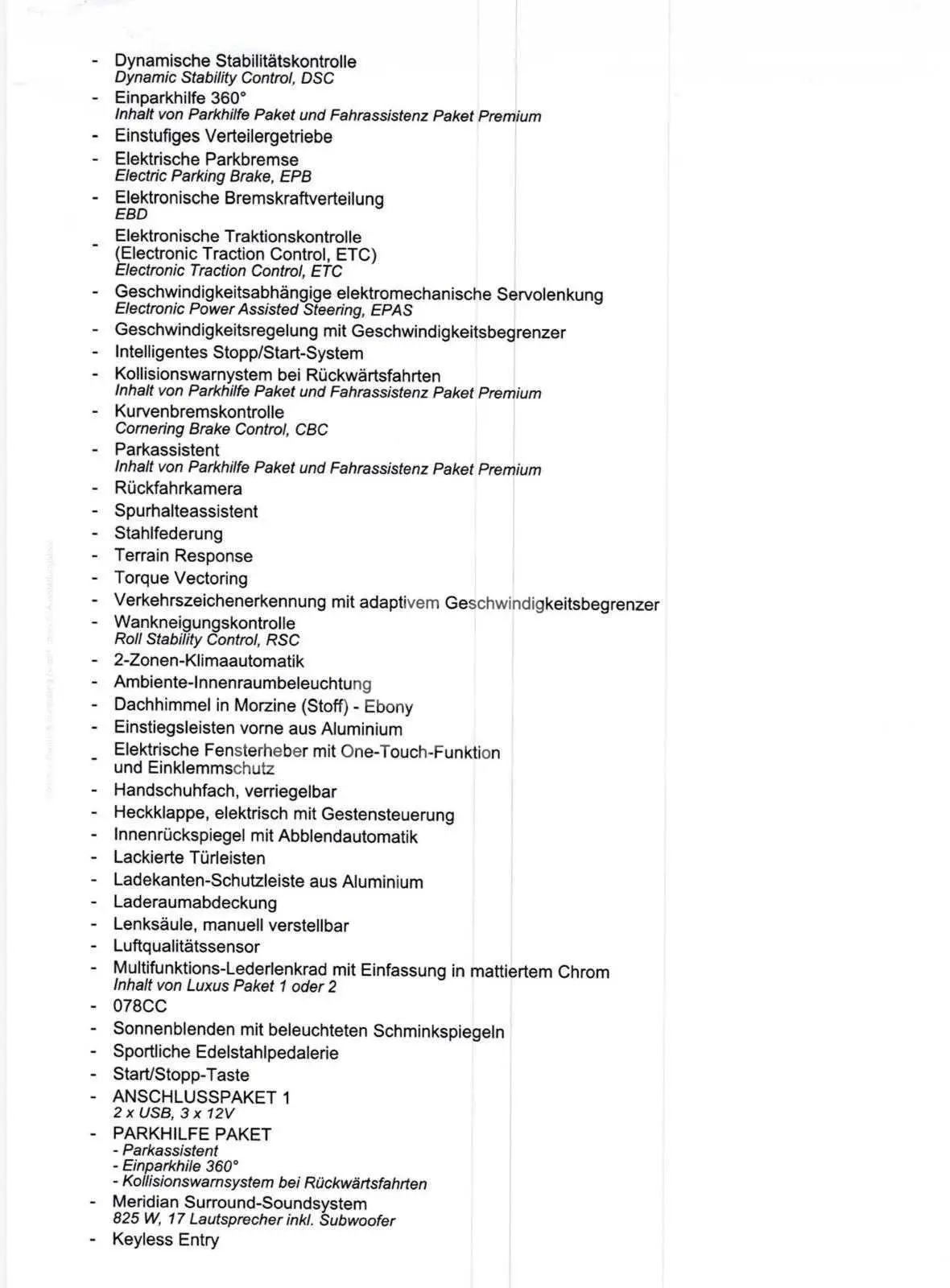 - Dynamische Stabilitätskontrolle
Dynamic Stability Control, DSC
- Einparkhilfe 360°
Inhalt von Parkhilfe Paket und Fahrassistenz Paket Premium
- Einstufiges Verteilergetriebe
- Elektrische Parkbremse
Electric Parking Brake, EPB
- Elektronische Bremskraftverteilung
EBD
- Elektronische Traktionskontrolle (Electronic Traction Control, ETC)
Electronic Traction Control, ETC
- Geschwindigkeitsabhängige elektromechanische Servolenkung
Electronic Power Assisted Steering, EPAS
- Geschwindigkeitsregelung mit Geschwindigkeitsbegrenzer
- Intelligentes Stopp/Start-System
- Kollisionswarnystem bei Rückwärtsfahrten
Inhalt von Parkhilfe Paket und Fahrassistenz Paket Premium
- Kurvenbremskontrolle
Cornering Brake Control, CBC
- Parkassistent
Inhalt von Parkhilfe Paket und Fahrassistenz Paket Premium
- Rückfahrkamera
- Spurhalteassistent
- Stahlfederung
- Terrain Response
- Torque Vectoring
- Verkehrszeichenerkennung mit adaptivem Geschwindigkeitsbegrenzer
- Wankneigungskontrolle
Roll Stability Control, RSC
- 2-Zonen-Klimaautomatik
- Ambiente-Innenraumbeleuchtung
- Dachhimmel in Morzine (Stoff) - Ebony
- Einstiegsleisten vorne aus Aluminium
- Elektrische Fensterheber mit One-Touch-Funktion und Einklemmschutz
- Handschuhfach, verriegelbar
- Heckklappe, elektrisch mit Gestensteuerung
- Innenrückspiegel mit Abblendautomatik
- Lackierte Türleisten
- Ladekanten-Schutzleiste aus Aluminium
- Laderaumabdeckung
- Lenksäule, manuell verstellbar
- Luftqualitätssensor
- Multifunktions-Lederlenkrad mit Einfassung in mattiertem Chrom
Inhalt von Luxus Paket 1 oder 2
- 078CC
- Sonnenblenden mit beleuchteten Schminkspiegeln
- Sportliche Edelstahlpedalerie
- Start/Stopp-Taste
- ANSCHLUSSPAKET 1
2 x USB, 3 x 12V
- PARKHILFE PAKET
- Parkassistent
- Einparkhile 360°
- Kollisionswarnsystem bei Rückwärtsfahrten
- Meridian Surround-Soundsystem
825 W, 17 Lautsprecher inkl. Subwoofer
- Keyless Entry